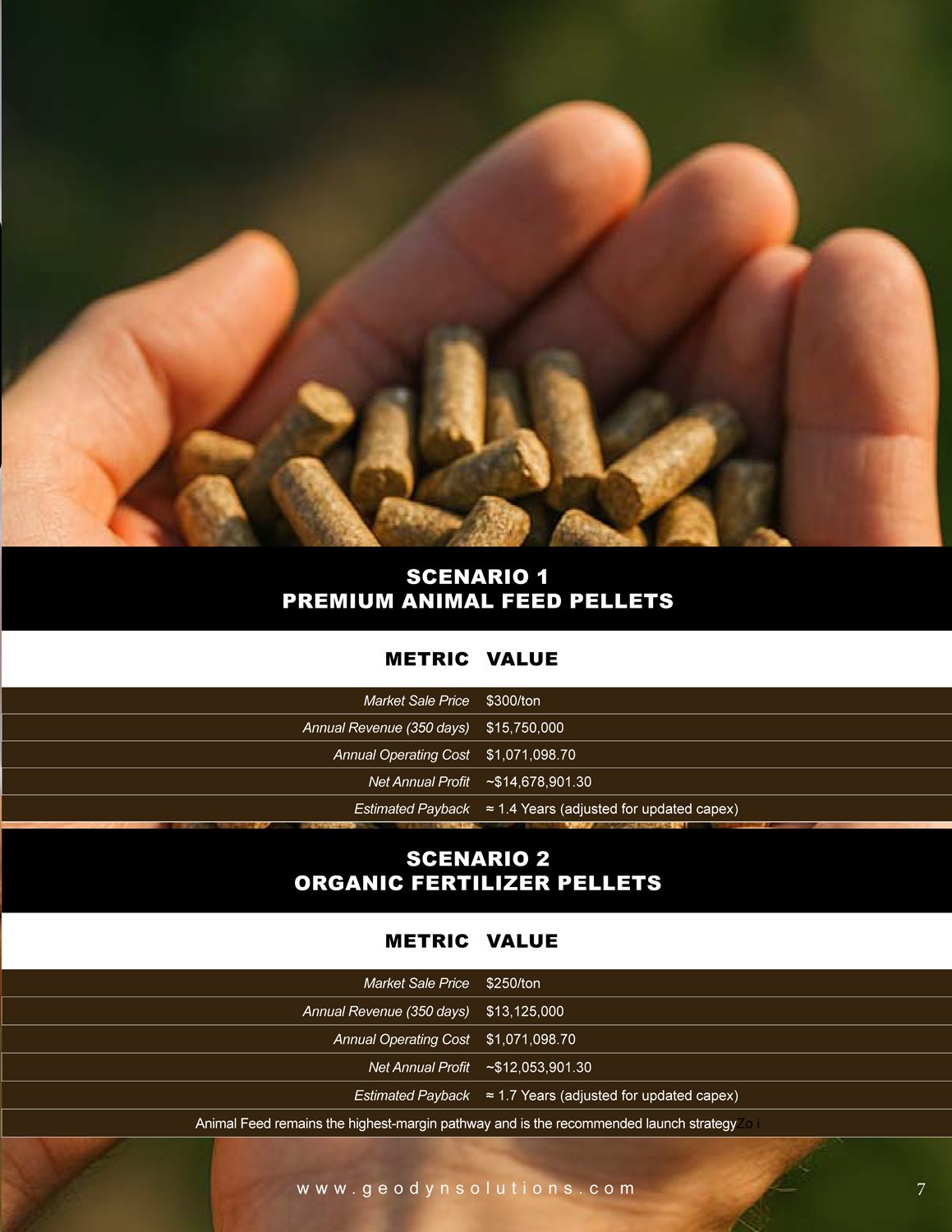 SCENARIO 1
PREMIUM ANIMAL FEED PELLETS

| METRIC | VALUE |
|---|---|
| Market Sale Price | $300/ton |
| Annual Revenue (350 days) | $15,750,000 |
| Annual Operating Cost | $1,071,098.70 |
| Net Annual Profit | ~$14,678,901.30 |
| Estimated Payback | ≈ 1.4 Years (adjusted for updated capex) |

SCENARIO 2
ORGANIC FERTILIZER PELLETS

| METRIC | VALUE |
|---|---|
| Market Sale Price | $250/ton |
| Annual Revenue (350 days) | $13,125,000 |
| Annual Operating Cost | $1,071,098.70 |
| Net Annual Profit | ~$12,053,901.30 |
| Estimated Payback | ≈ 1.7 Years (adjusted for updated capex) |

Animal Feed remains the highest-margin pathway and is the recommended launch strategyZo i

www.geodynsolutions.com

7